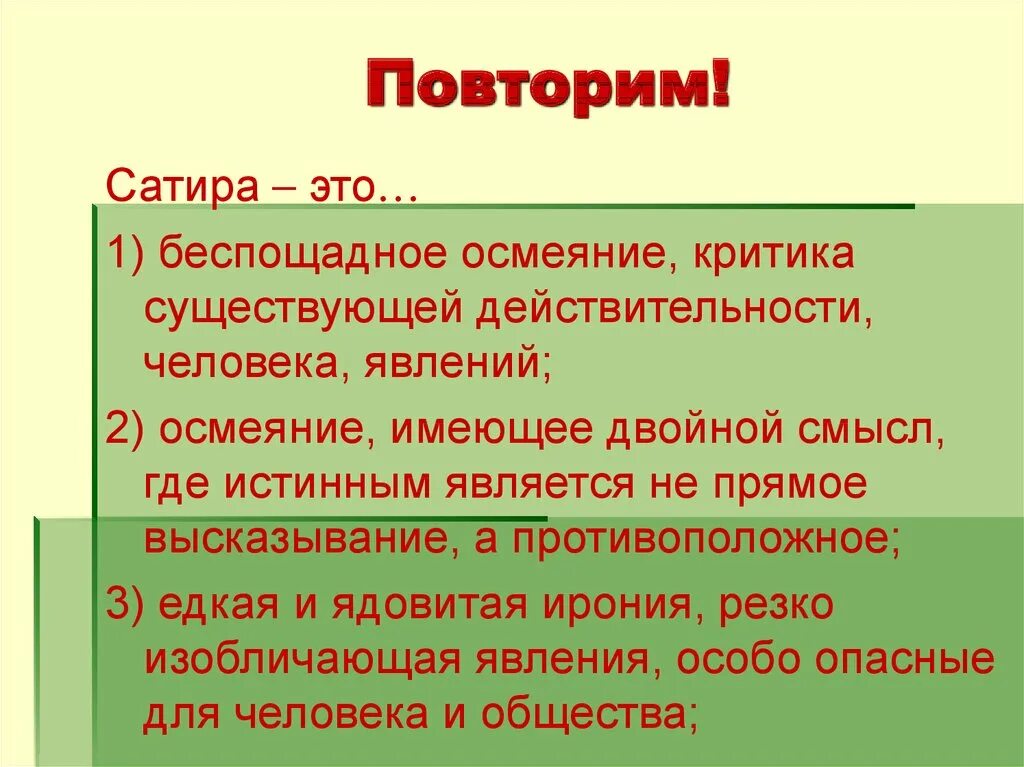 Повторим!

Сатира – это…

1) беспощадное осмеяние, критика существующей действительности, человека, явлений;

2) осмеяние, имеющее двойной смысл, где истинным является не прямое высказывание, а противоположное;

3) едкая и ядовитая ирония, резко изобличающая явления, особо опасные для человека и общества;